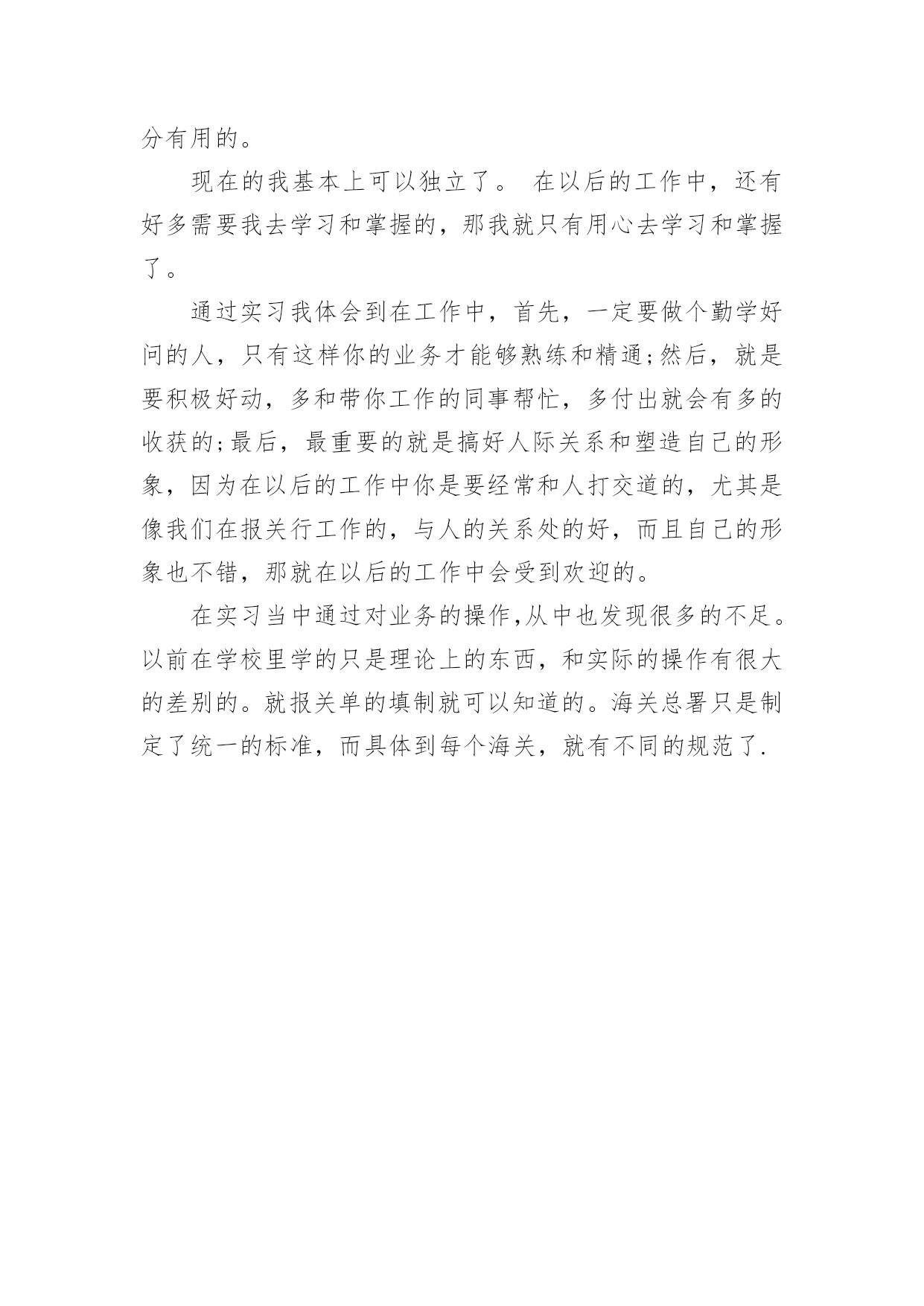 分有用的。

现在的我基本上可以独立了。 在以后的工作中，还有好多需要我去学习和掌握的，那我就只有用心去学习和掌握了。

通过实习我体会到在工作中，首先，一定要做个勤学好问的人，只有这样你的业务才能够熟练和精通;然后，就是要积极好动，多和带你工作的同事帮忙，多付出就会有多的收获的;最后，最重要的就是搞好人际关系和塑造自己的形象，因为在以后的工作中你是要经常和人打交道的，尤其是像我们在报关行工作的，与人的关系处的好，而且自己的形象也不错，那就在以后的工作中会受到欢迎的。

在实习当中通过对业务的操作,从中也发现很多的不足。以前在学校里学的只是理论上的东西，和实际的操作有很大的差别的。就报关单的填制就可以知道的。海关总署只是制定了统一的标准，而具体到每个海关，就有不同的规范了.